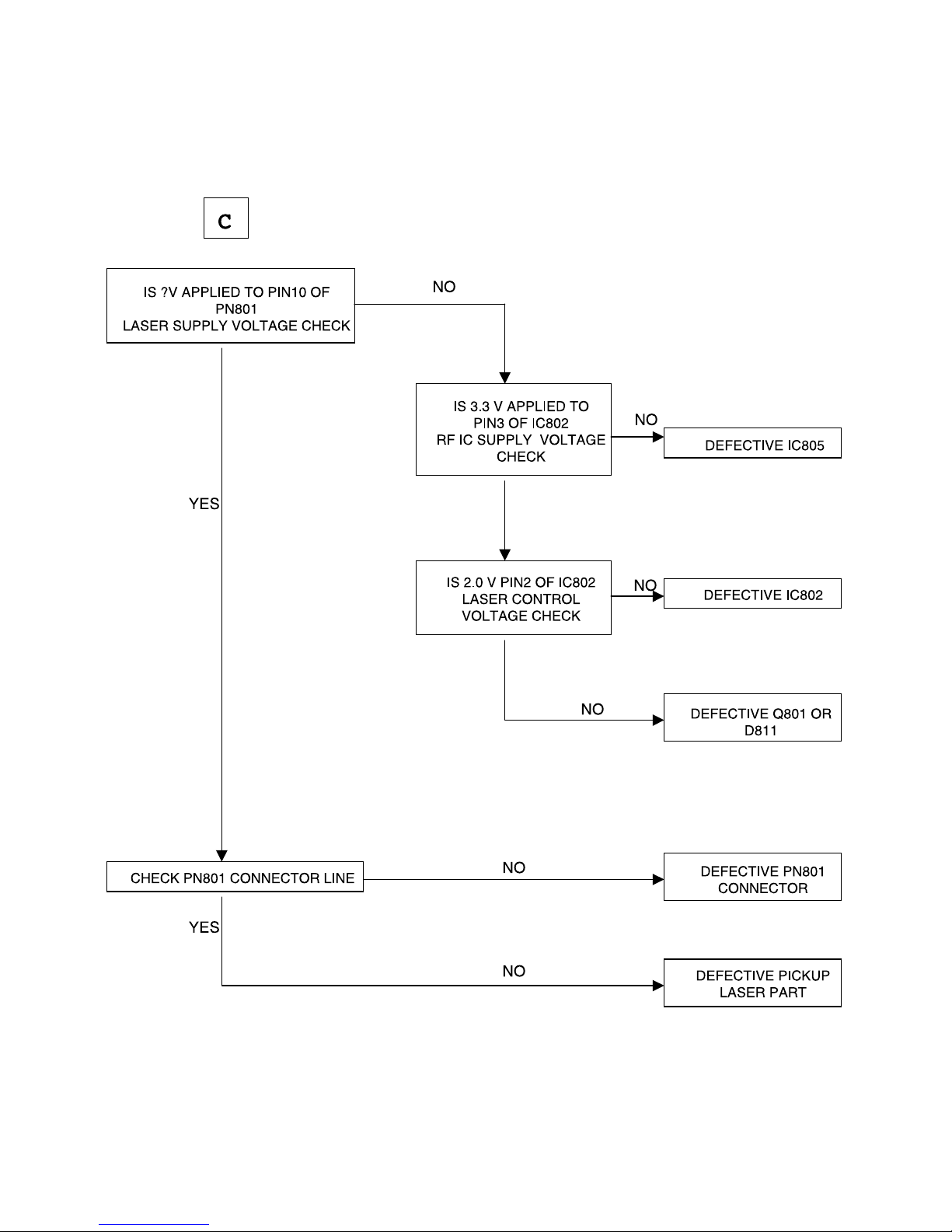 C

IS ?V APPLIED TO PIN10 OF PN801 LASER SUPPLY VOLTAGE CHECK

NO

IS 3.3 V APPLIED TO PIN3 OF IC802 RF IC SUPPLY VOLTAGE CHECK

NO

DEFECTIVE IC805

YES

IS 2.0 V PIN2 OF IC802 LASER CONTROL VOLTAGE CHECK

NO

DEFECTIVE IC802

NO

DEFECTIVE Q801 OR D811

CHECK PN801 CONNECTOR LINE

NO

DEFECTIVE PN801 CONNECTOR

YES

NO

DEFECTIVE PICKUP LASER PART